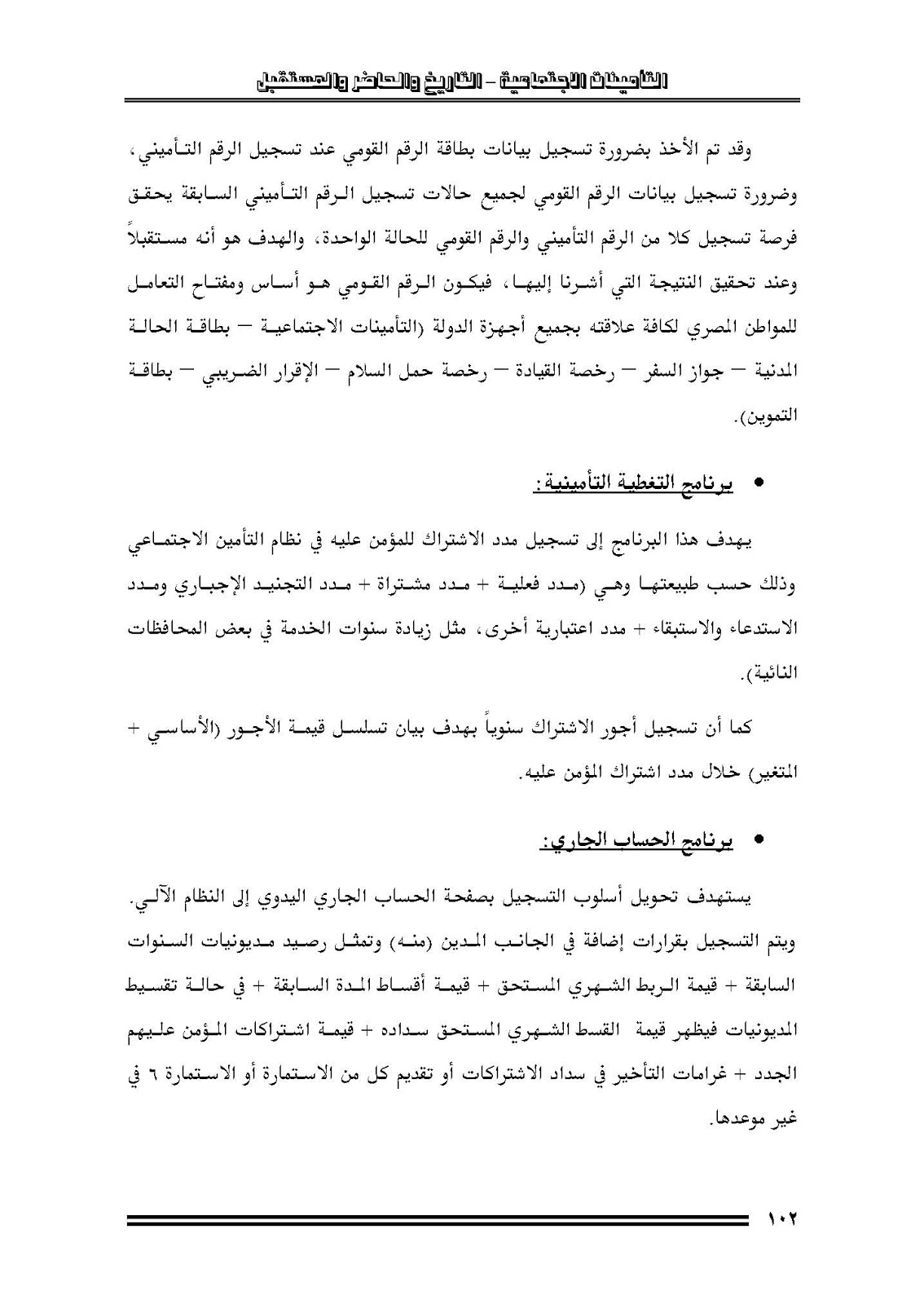 التأمينات الاجتماعية - التاريخ والحاضر والمستقبل

وقد تم الأخذ بضرورة تسجيل بيانات بطاقة الرقم القومي عند تسجيل الرقم التأميني، وضرورة تسجيل بيانات الرقم القومي لجميع حالات تسجيل الرقم التأميني السابقة يحقق فرصة تسجيل كلا من الرقم التأميني والرقم القومي للحالة الواحدة، والهدف هو أنه مستقبلاً وعند تحقيق النتيجة التي أشرنا إليها، فيكون الرقم القومي هو أساس ومفتاح التعامل للمواطن المصري لكافة علاقته بجميع أجهزة الدولة (التأمينات الاجتماعية – بطاقة الحالة المدنية – جواز السفر – رخصة القيادة – رخصة حمل السلام – الإقرار الضريبي – بطاقة التموين).

• برنامج التغطية التأمينية:

يهدف هذا البرنامج إلى تسجيل مدد الاشتراك للمؤمن عليه في نظام التأمين الاجتماعي وذلك حسب طبيعتها وهي (مدد فعلية + مدد مشتراة + مدد التجنيد الإجباري ومدد الاستدعاء والاستبقاء + مدد اعتبارية أخرى، مثل زيادة سنوات الخدمة في بعض المحافظات النائية).

كما أن تسجيل أجور الاشتراك سنوياً بهدف بيان تسلسل قيمة الأجور (الأساسي + المتغير) خلال مدد اشتراك المؤمن عليه.

• برنامج الحساب الجاري:

يستهدف تحويل أسلوب التسجيل بصفحة الحساب الجاري اليدوي إلى النظام الآلي. ويتم التسجيل بقرارات إضافة في الجانب المدين (منه) وتمثل رصيد مديونيات السنوات السابقة + قيمة الربط الشهري المستحق + قيمة أقساط المدة السابقة + في حالة تقسيط المديونيات فيظهر قيمة القسط الشهري المستحق سداده + قيمة اشتراكات المؤمن عليهم الجدد + غرامات التأخير في سداد الاشتراكات أو تقديم كل من الاستمارة أو الاستمارة ٦ في غير موعدها.

١٠٢